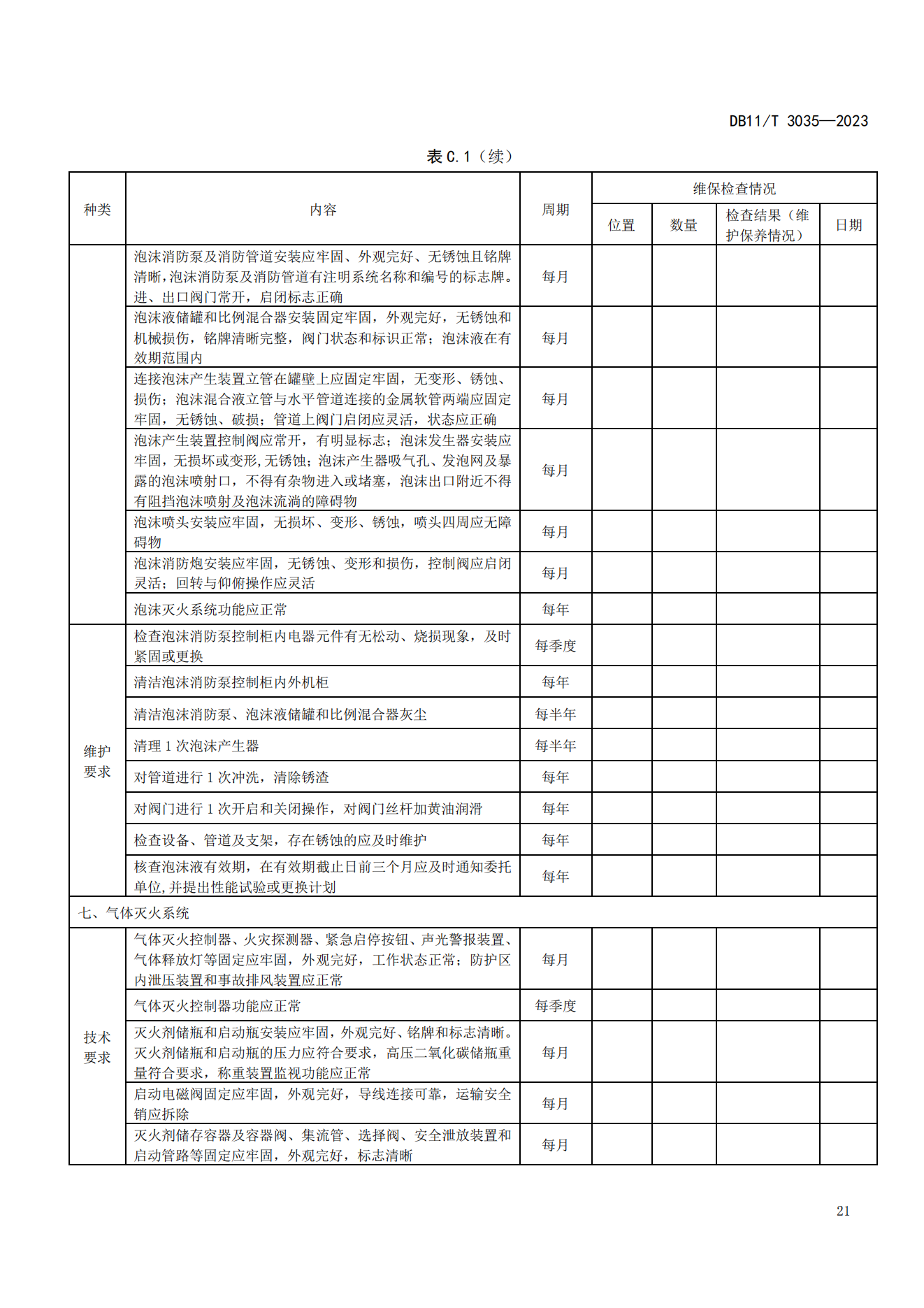 DB11/T 3035—2023

表 C.1（续）

| 种类 | 内容 | 周期 | 维保检查情况 | | | |
|---|---|---|---|---|---|---|
| | | | 位置 | 数量 | 检查结果（维护保养情况） | 日期 |
| | 泡沫消防泵及消防管道安装应牢固、外观完好、无锈蚀且铭牌清晰，泡沫消防泵及消防管道有注明系统名称和编号的标志牌。进、出口阀门常开，启闭标志正确 | 每月 | | | | |
| | 泡沫液储罐和比例混合器安装固定牢固，外观完好，无锈蚀和机械损伤，铭牌清晰完整，阀门状态和标识正常；泡沫液在有效期范围内 | 每月 | | | | |
| | 连接泡沫产生装置立管在罐壁上应固定牢固，无变形、锈蚀、损伤；泡沫混合液立管与水平管道连接的金属软管两端应固定牢固，无锈蚀、破损；管道上阀门启闭应灵活，状态应正确 | 每月 | | | | |
| | 泡沫产生装置控制阀应常开，有明显标志；泡沫发生器安装应牢固，无损坏或变形，无锈蚀；泡沫产生器吸气孔、发泡网及暴露的泡沫喷射口，不得有杂物进入或堵塞，泡沫出口附近不得有阻挡泡沫喷射及泡沫流淌的障碍物 | 每月 | | | | |
| | 泡沫喷头安装应牢固，无损坏、变形、锈蚀，喷头四周应无障碍物 | 每月 | | | | |
| | 泡沫消防炮安装应牢固，无锈蚀、变形和损伤，控制阀应启闭灵活；回转与仰俯操作应灵活 | 每月 | | | | |
| | 泡沫灭火系统功能应正常 | 每年 | | | | |
| 维护要求 | 检查泡沫消防泵控制柜内电器元件有无松动、烧损现象，及时紧固或更换 | 每季度 | | | | |
| | 清洁泡沫消防泵控制柜内外机柜 | 每年 | | | | |
| | 清洁泡沫消防泵、泡沫液储罐和比例混合器灰尘 | 每半年 | | | | |
| | 清理 1 次泡沫产生器 | 每半年 | | | | |
| | 对管道进行 1 次冲洗，清除锈渣 | 每年 | | | | |
| | 对阀门进行 1 次开启和关闭操作，对阀门丝杆加黄油润滑 | 每年 | | | | |
| | 检查设备、管道及支架，存在锈蚀的应及时维护 | 每年 | | | | |
| | 核查泡沫液有效期，在有效期截止日前三个月应及时通知委托单位,并提出性能试验或更换计划 | 每年 | | | | |
| 七、气体灭火系统 | | | | | | |
| 技术要求 | 气体灭火控制器、火灾探测器、紧急启停按钮、声光警报装置、气体释放灯等固定应牢固，外观完好，工作状态正常；防护区内泄压装置和事故排风装置应正常 | 每月 | | | | |
| | 气体灭火控制器功能应正常 | 每季度 | | | | |
| | 灭火剂储瓶和启动瓶安装应牢固，外观完好、铭牌和标志清晰。灭火剂储瓶和启动瓶的压力应符合要求，高压二氧化碳储瓶重量符合要求，称重装置监视功能应正常 | 每月 | | | | |
| | 启动电磁阀固定应牢固，外观完好，导线连接可靠，运输安全销应拆除 | 每月 | | | | |
| | 灭火剂储存容器及容器阀、集流管、选择阀、安全泄放装置和启动管路等固定应牢固，外观完好，标志清晰 | 每月 | | | | |

21